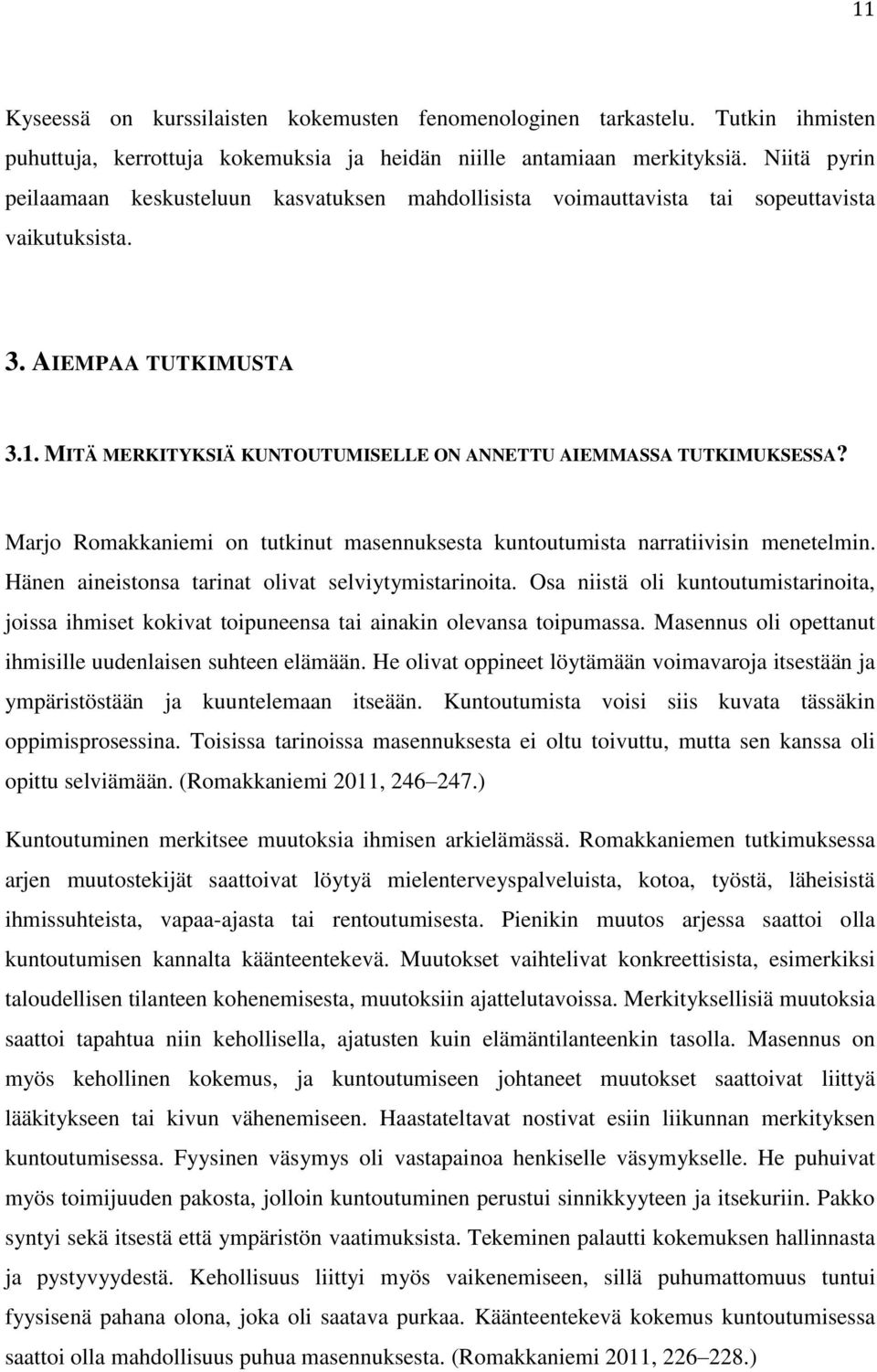 11

Kyseessä on kurssilaisten kokemusten fenomenologinen tarkastelu. Tutkin ihmisten puhuttuja, kerrottuja kokemuksia ja heidän niille antamiaan merkityksiä. Niitä pyrin peilaamaan keskusteluun kasvatuksen mahdollisista voimauttavista tai sopeuttavista vaikutuksista.

3. AIEMPAA TUTKIMUSTA

3.1. MITÄ MERKITYKSIÄ KUNTOUTUMISELLE ON ANNETTU AIEMMASSA TUTKIMUKSESSA?

Marjo Romakkaniemi on tutkinut masennuksesta kuntoutumista narratiivisin menetelmin. Hänen aineistonsa tarinat olivat selviytymistarinoita. Osa niistä oli kuntoutumistarinoita, joissa ihmiset kokivat toipuneensa tai ainakin olevansa toipumassa. Masennus oli opettanut ihmisille uudenlaisen suhteen elämään. He olivat oppineet löytämään voimavaroja itsestään ja ympäristöstään ja kuuntelemaan itseään. Kuntoutumista voisi siis kuvata tässäkin oppimisprosessina. Toisissa tarinoissa masennuksesta ei oltu toivuttu, mutta sen kanssa oli opittu selviämään. (Romakkaniemi 2011, 246–247.)

Kuntoutuminen merkitsee muutoksia ihmisen arkielämässä. Romakkaniemen tutkimuksessa arjen muutostekijät saattoivat löytyä mielenterveyspalveluista, kotoa, työstä, läheisistä ihmissuhteista, vapaa-ajasta tai rentoutumisesta. Pienikin muutos arjessa saattoi olla kuntoutumisen kannalta käänteentekevä. Muutokset vaihtelivat konkreettisista, esimerkiksi taloudellisen tilanteen kohenemisesta, muutoksiin ajattelutavoissa. Merkityksellisiä muutoksia saattoi tapahtua niin kehollisella, ajatusten kuin elämäntilanteenkin tasolla. Masennus on myös kehollinen kokemus, ja kuntoutumiseen johtaneet muutokset saattoivat liittyä lääkitykseen tai kivun vähenemiseen. Haastateltavat nostivat esiin liikunnan merkityksen kuntoutumisessa. Fyysinen väsymys oli vastapainoa henkiselle väsymykselle. He puhuivat myös toimijuuden pakosta, jolloin kuntoutuminen perustui sinnikkyyteen ja itsekuriin. Pakko syntyi sekä itsestä että ympäristön vaatimuksista. Tekeminen palautti kokemuksen hallinnasta ja pystyvyydestä. Kehollisuus liittyi myös vaikenemiseen, sillä puhumattomuus tuntui fyysisenä pahana olona, joka oli saatava purkaa. Käänteentekevä kokemus kuntoutumisessa saattoi olla mahdollisuus puhua masennuksesta. (Romakkaniemi 2011, 226–228.)